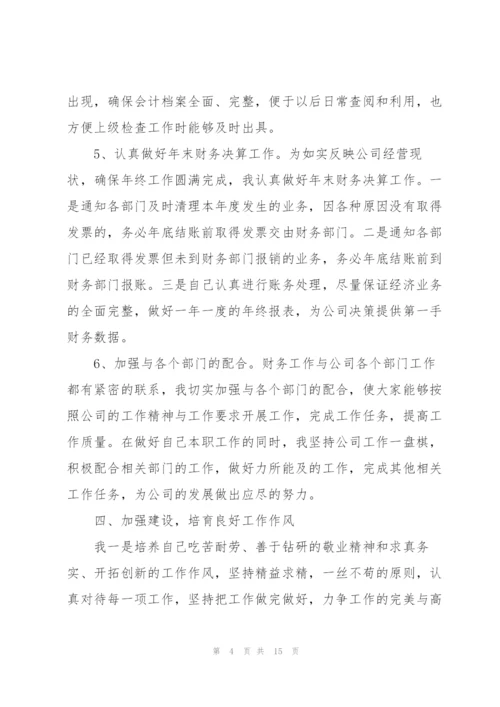 出现，确保会计档案全面、完整，便于以后日常查阅和利用，也方便上级检查工作时能够及时出具。

5、认真做好年末财务决算工作。为如实反映公司经营现状，确保年终工作圆满完成，我认真做好年末财务决算工作。一是通知各部门及时清理本年度发生的业务，因各种原因没有取得发票的，务必年底结账前取得发票交由财务部门。二是通知各部门已经取得发票但未到财务部门报销的业务，务必年底结账前到财务部门报账。三是自己认真进行账务处理，尽量保证经济业务的全面完整，做好一年一度的年终报表，为公司决策提供第一手财务数据。

6、加强与各个部门的配合。财务工作与公司各个部门工作都有紧密的联系，我切实加强与各个部门的配合，使大家能够按照公司的工作精神与工作要求开展工作，完成工作任务，提高工作质量。在做好自己本职工作的同时，我坚持公司工作一盘棋，积极配合相关部门的工作，做好力所能及的工作，完成其他相关工作任务，为公司的发展做出应尽的努力。

四、加强建设，培育良好工作作风

我一是培养自己吃苦耐劳、善于钻研的敬业精神和求真务实、开拓创新的工作作风，坚持精益求精，一丝不苟的原则，认真对待每一项工作，坚持把工作做完做好，力争工作的完美与高

第 4 页 共 15 页